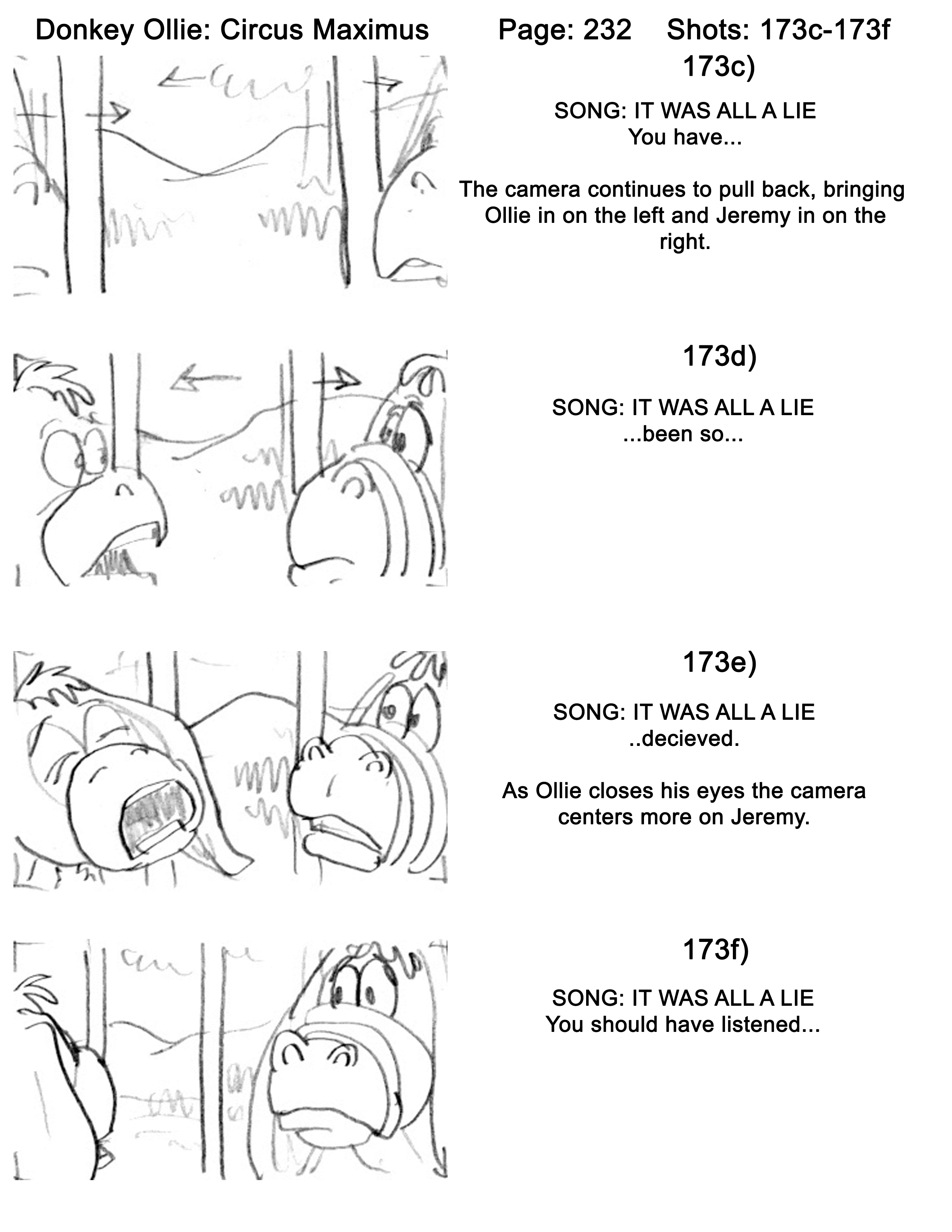 Donkey Ollie: Circus Maximus Page: 232 Shots: 173c-173f

173c)

SONG: IT WAS ALL A LIE
You have...

The camera continues to pull back, bringing Ollie in on the left and Jeremy in on the right.

173d)

SONG: IT WAS ALL A LIE
...been so...

173e)

SONG: IT WAS ALL A LIE
..decieved.

As Ollie closes his eyes the camera centers more on Jeremy.

173f)

SONG: IT WAS ALL A LIE
You should have listened...